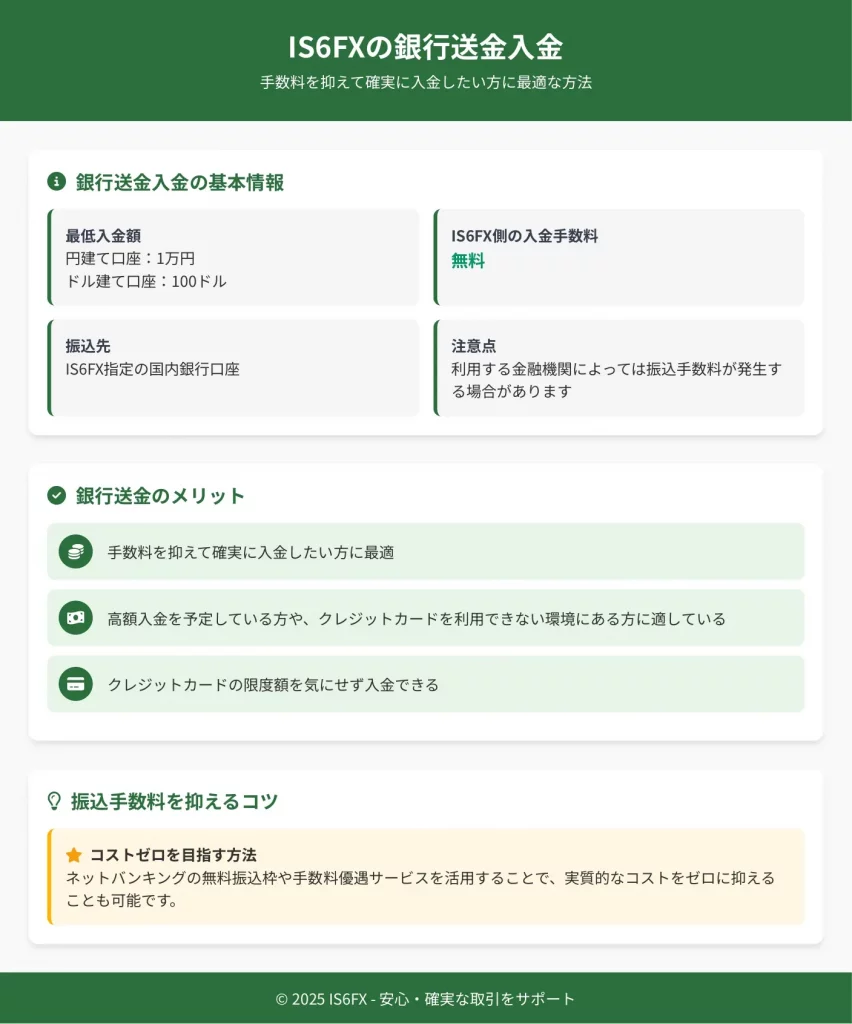 IS6FXの銀行送金入金

手数料を抑えて確実に入金したい方に最適な方法

銀行送金入金の基本情報

最低入金額
円建て口座：1万円
ドル建て口座：100ドル

IS6FX側の入金手数料
無料

振込先
IS6FX指定の国内銀行口座

注意点
利用する金融機関によっては振込手数料が発生する場合があります

銀行送金のメリット

手数料を抑えて確実に入金したい方に最適

高額入金を予定している方や、クレジットカードを利用できない環境にある方に適している

クレジットカードの限度額を気にせず入金できる

振込手数料を抑えるコツ

コストゼロを目指す方法
ネットバンキングの無料振込枠や手数料優遇サービスを活用することで、実質的なコストをゼロに抑えることも可能です。

© 2025 IS6FX - 安心・確実な取引をサポート